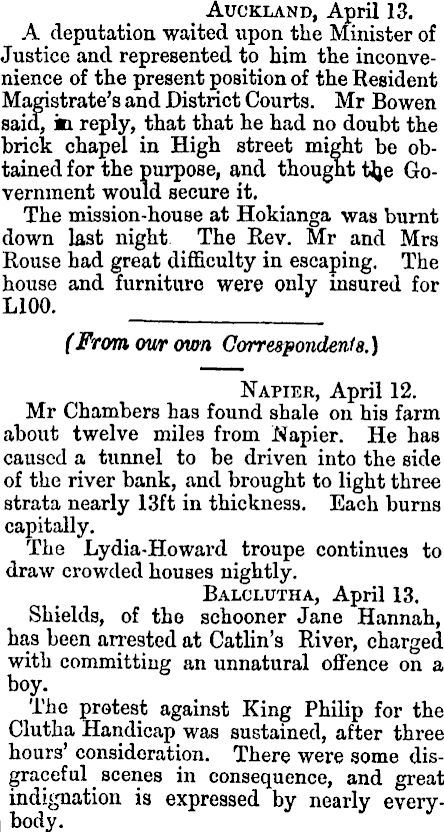 AUCKLAND, April 13.

A deputation waited upon the Minister of Justice and represented to him the inconvenience of the present position of the Resident Magistrate's and District Courts. Mr Bowen said, in reply, that that he had no doubt the brick chapel in High street might be obtained for the purpose, and thought the Government would secure it.

The mission-house at Hokianga was burnt down last night. The Rev. Mr and Mrs Rouse had great difficulty in escaping. The house and furniture were only insured for L100.

(From our own Correspondents.)

NAPIER, April 12.

Mr Chambers has found shale on his farm about twelve miles from Napier. He has caused a tunnel to be driven into the side of the river bank, and brought to light three strata nearly 13ft in thickness. Each burns capitally.

The Lydia-Howard troupe continues to draw crowded houses nightly.

BALCLUTHA, April 13.

Shields, of the schooner Jane Hannah, has been arrested at Catlin's River, charged with committing an unnatural offence on a boy.

The protest against King Philip for the Clutha Handicap was sustained, after three hours' consideration. There were some disgraceful scenes in consequence, and great indignation is expressed by nearly everybody.